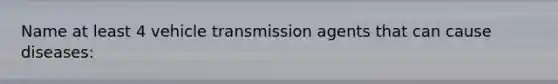 Name at least 4 vehicle transmission agents that can cause diseases: